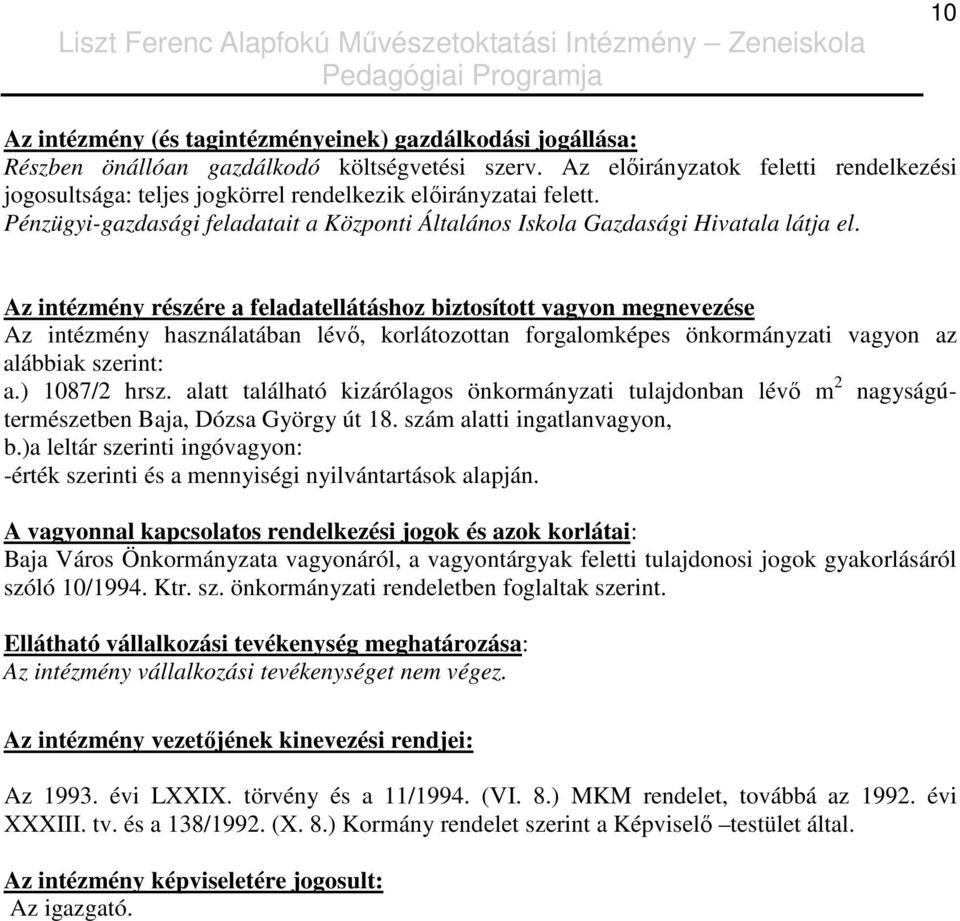 10

Liszt Ferenc Alapfokú Művészetoktatási Intézmény – Zeneiskola
Pedagógiai Programja

Az intézmény (és tagintézményeinek) gazdálkodási jogállása:
Részben önállóan gazdálkodó költségvetési szerv. Az előirányzatok feletti rendelkezési jogosultsága: teljes jogkörrel rendelkezik előirányzatai felett.
Pénzügyi-gazdasági feladatait a Központi Általános Iskola Gazdasági Hivatala látja el.

Az intézmény részére a feladatellátáshoz biztosított vagyon megnevezése
Az intézmény használatában lévő, korlátozottan forgalomképes önkormányzati vagyon az alábbiak szerint:
a.) 1087/2 hrsz. alatt található kizárólagos önkormányzati tulajdonban lévő $m^2$ nagyságú-természetben Baja, Dózsa György út 18. szám alatti ingatlanvagyon,
b.)a leltár szerinti ingóvagyon:
-érték szerinti és a mennyiségi nyilvántartások alapján.

A vagyonnal kapcsolatos rendelkezési jogok és azok korlátai:
Baja Város Önkormányzata vagyonáról, a vagyontárgyak feletti tulajdonosi jogok gyakorlásáról szóló 10/1994. Ktr. sz. önkormányzati rendeletben foglaltak szerint.

Ellátható vállalkozási tevékenység meghatározása:
Az intézmény vállalkozási tevékenységet nem végez.

Az intézmény vezetőjének kinevezési rendjei:

Az 1993. évi LXXIX. törvény és a 11/1994. (VI. 8.) MKM rendelet, továbbá az 1992. évi XXXIII. tv. és a 138/1992. (X. 8.) Kormány rendelet szerint a Képviselő –testület által.

Az intézmény képviseletére jogosult:
Az igazgató.